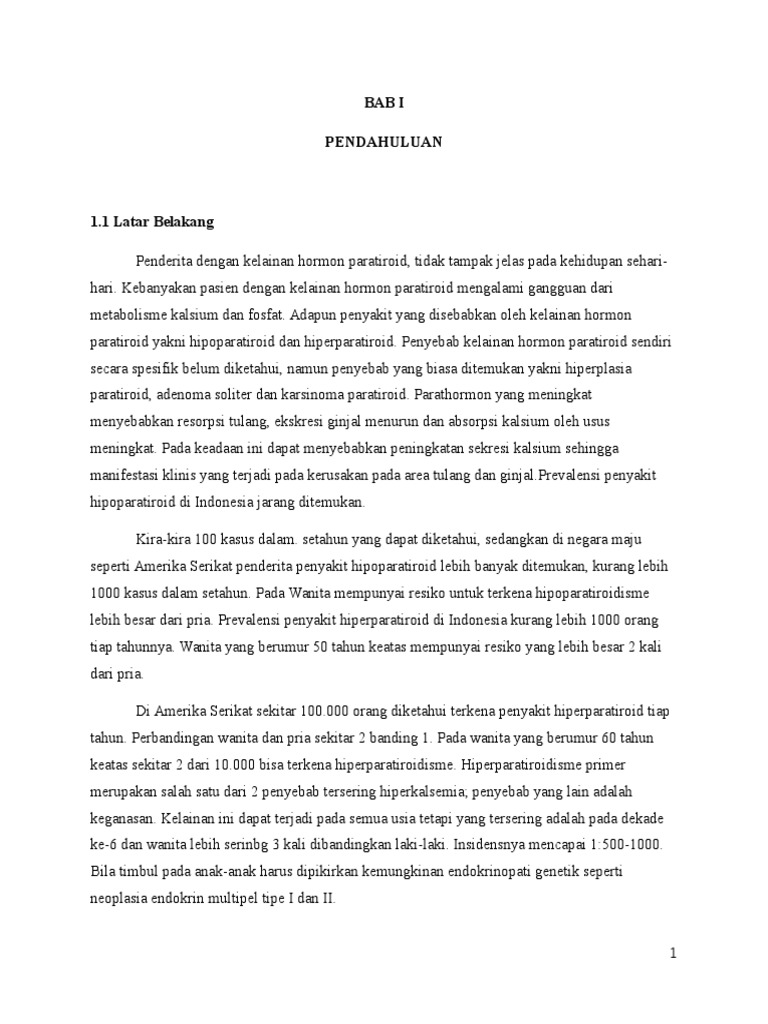 BAB I

PENDAHULUAN

1.1 Latar Belakang

Penderita dengan kelainan hormon paratiroid, tidak tampak jelas pada kehidupan sehari-hari. Kebanyakan pasien dengan kelainan hormon paratiroid mengalami gangguan dari metabolisme kalsium dan fosfat. Adapun penyakit yang disebabkan oleh kelainan hormon paratiroid yakni hipoparatiroid dan hiperparatiroid. Penyebab kelainan hormon paratiroid sendiri secara spesifik belum diketahui, namun penyebab yang biasa ditemukan yakni hiperplasia paratiroid, adenoma soliter dan karsinoma paratiroid. Parathormon yang meningkat menyebabkan resorpsi tulang, ekskresi ginjal menurun dan absorpsi kalsium oleh usus meningkat. Pada keadaan ini dapat menyebabkan peningkatan sekresi kalsium sehingga manifestasi klinis yang terjadi pada kerusakan pada area tulang dan ginjal.Prevalensi penyakit hipoparatiroid di Indonesia jarang ditemukan.

Kira-kira 100 kasus dalam. setahun yang dapat diketahui, sedangkan di negara maju seperti Amerika Serikat penderita penyakit hipoparatiroid lebih banyak ditemukan, kurang lebih 1000 kasus dalam setahun. Pada Wanita mempunyai resiko untuk terkena hipoparatiroidisme lebih besar dari pria. Prevalensi penyakit hiperparatiroid di Indonesia kurang lebih 1000 orang tiap tahunnya. Wanita yang berumur 50 tahun keatas mempunyai resiko yang lebih besar 2 kali dari pria.

Di Amerika Serikat sekitar 100.000 orang diketahui terkena penyakit hiperparatiroid tiap tahun. Perbandingan wanita dan pria sekitar 2 banding 1. Pada wanita yang berumur 60 tahun keatas sekitar 2 dari 10.000 bisa terkena hiperparatiroidisme. Hiperparatiroidisme primer merupakan salah satu dari 2 penyebab tersering hiperkalsemia; penyebab yang lain adalah keganasan. Kelainan ini dapat terjadi pada semua usia tetapi yang tersering adalah pada dekade ke-6 dan wanita lebih serinbg 3 kali dibandingkan laki-laki. Insidensnya mencapai 1:500-1000. Bila timbul pada anak-anak harus dipikirkan kemungkinan endokrinopati genetik seperti neoplasia endokrin multipel tipe I dan II.

1